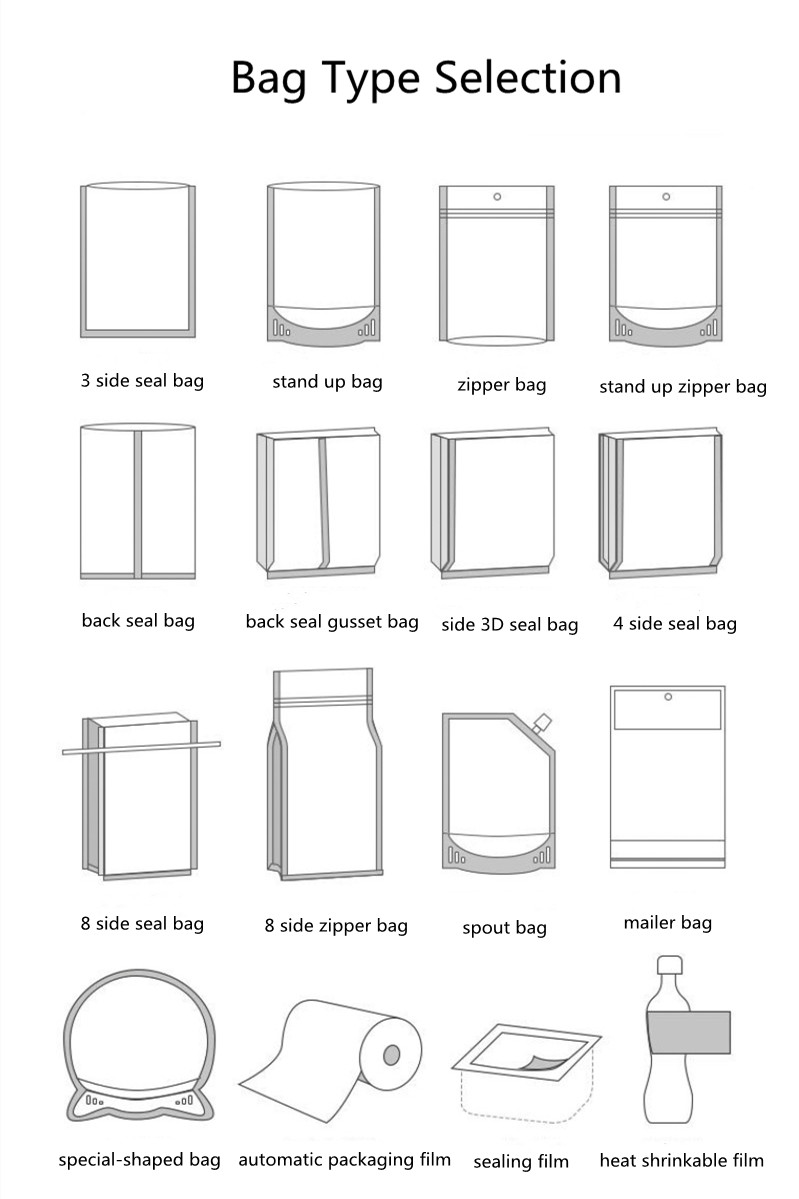 Bag Type Selection

3 side seal bag

stand up bag

zipper bag

stand up zipper bag

back seal bag

back seal gusset bag

side 3D seal bag

4 side seal bag

8 side seal bag

8 side zipper bag

spout bag

mailer bag

special-shaped bag

automatic packaging film

sealing film

heat shrinkable film